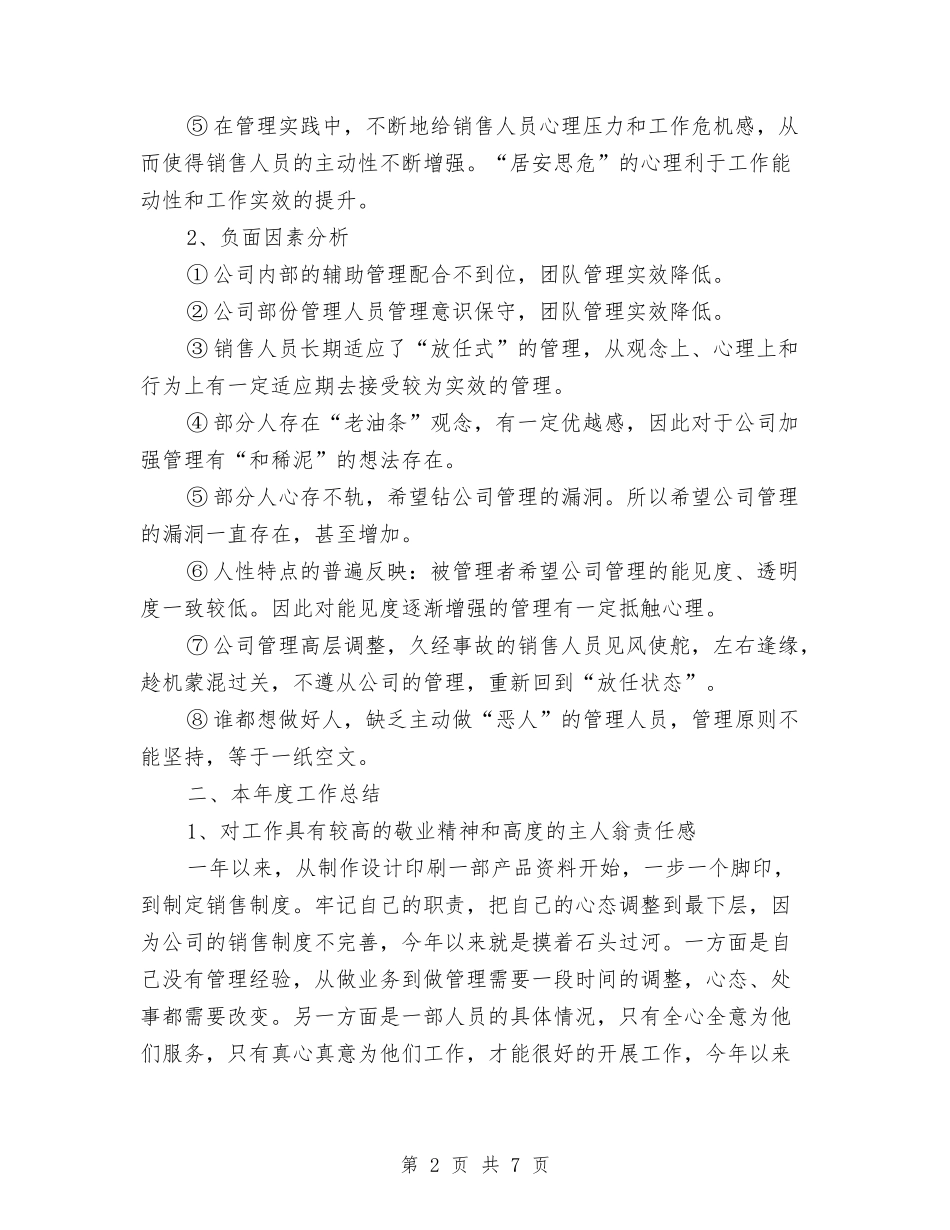 ⑤在管理实践中，不断地给销售人员心理压力和工作危机感，从而使得销售人员的主动性不断增强。“居安思危”的心理利于工作能动性和工作实效的提升。

2、负面因素分析

①公司内部的辅助管理配合不到位，团队管理实效降低。

②公司部份管理人员管理意识保守，团队管理实效降低。

③销售人员长期适应了“放任式”的管理，从观念上、心理上和行为上有一定适应期去接受较为实效的管理。

④部分人存在“老油条”观念，有一定优越感，因此对于公司加强管理有“和稀泥”的想法存在。

⑤部分人心存不轨，希望钻公司管理的漏洞。所以希望公司管理的漏洞一直存在，甚至增加。

⑥人性特点的普遍反映：被管理者希望公司管理的能见度、透明度一致较低。因此对能见度逐渐增强的管理有一定抵触心理。

⑦公司管理高层调整，久经事故的销售人员见风使舵，左右逢缘，趁机蒙混过关，不遵从公司的管理，重新回到“放任状态”。

⑧谁都想做好人，缺乏主动做“恶人”的管理人员，管理原则不能坚持，等于一纸空文。

二、本年度工作总结

1、对工作具有较高的敬业精神和高度的主人翁责任感

一年以来，从制作设计印刷一部产品资料开始，一步一个脚印，到制定销售制度。牢记自己的职责，把自己的心态调整到最下层，因为公司的销售制度不完善，今年以来就是摸着石头过河。一方面是自己没有管理经验，从做业务到做管理需要一段时间的调整，心态、处事都需要改变。另一方面是一部人员的具体情况，只有全心全意为他们服务，只有真心真意为他们工作，才能很好的开展工作，今年以来

第 2 页 共 7 页